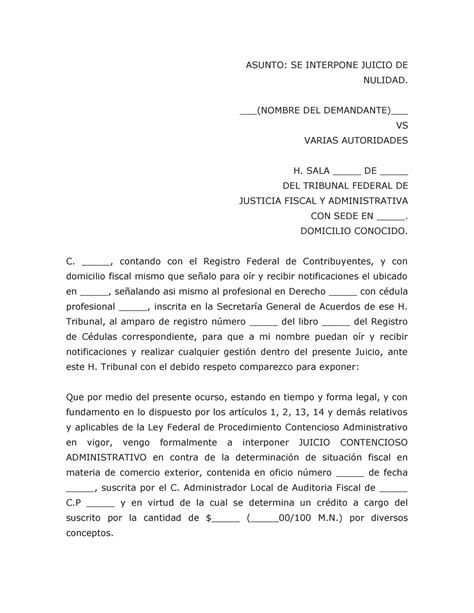 ASUNTO: SE INTERPONE JUICIO DE NULIDAD.

___(NOMBRE DEL DEMANDANTE)___
VS
VARIAS AUTORIDADES

H. SALA _____ DE _____
DEL TRIBUNAL FEDERAL DE
JUSTICIA FISCAL Y ADMINISTRATIVA
CON SEDE EN _____.
DOMICILIO CONOCIDO.

C. _____, contando con el Registro Federal de Contribuyentes, y con domicilio fiscal mismo que señalo para oír y recibir notificaciones el ubicado en _____, señalando asi mismo al profesional en Derecho _____ con cédula profesional _____, inscrita en la Secretaría General de Acuerdos de ese H. Tribunal, al amparo de registro número _____ del libro _____ del Registro de Cédulas correspondiente, para que a mi nombre puedan oír y recibir notificaciones y realizar cualquier gestión dentro del presente Juicio, ante este H. Tribunal con el debido respeto comparezco para exponer:

Que por medio del presente ocurso, estando en tiempo y forma legal, y con fundamento en lo dispuesto por los artículos 1, 2, 13, 14 y demás relativos y aplicables de la Ley Federal de Procedimiento Contencioso Administrativo en vigor, vengo formalmente a interponer JUICIO CONTENCIOSO ADMINISTRATIVO en contra de la determinación de situación fiscal en materia de comercio exterior, contenida en oficio número _____ de fecha _____, suscrita por el C. Administrador Local de Auditoria Fiscal de _____ C.P _____ y en virtud de la cual se determina un crédito a cargo del suscrito por la cantidad de $_____ (_____00/100 M.N.) por diversos conceptos.